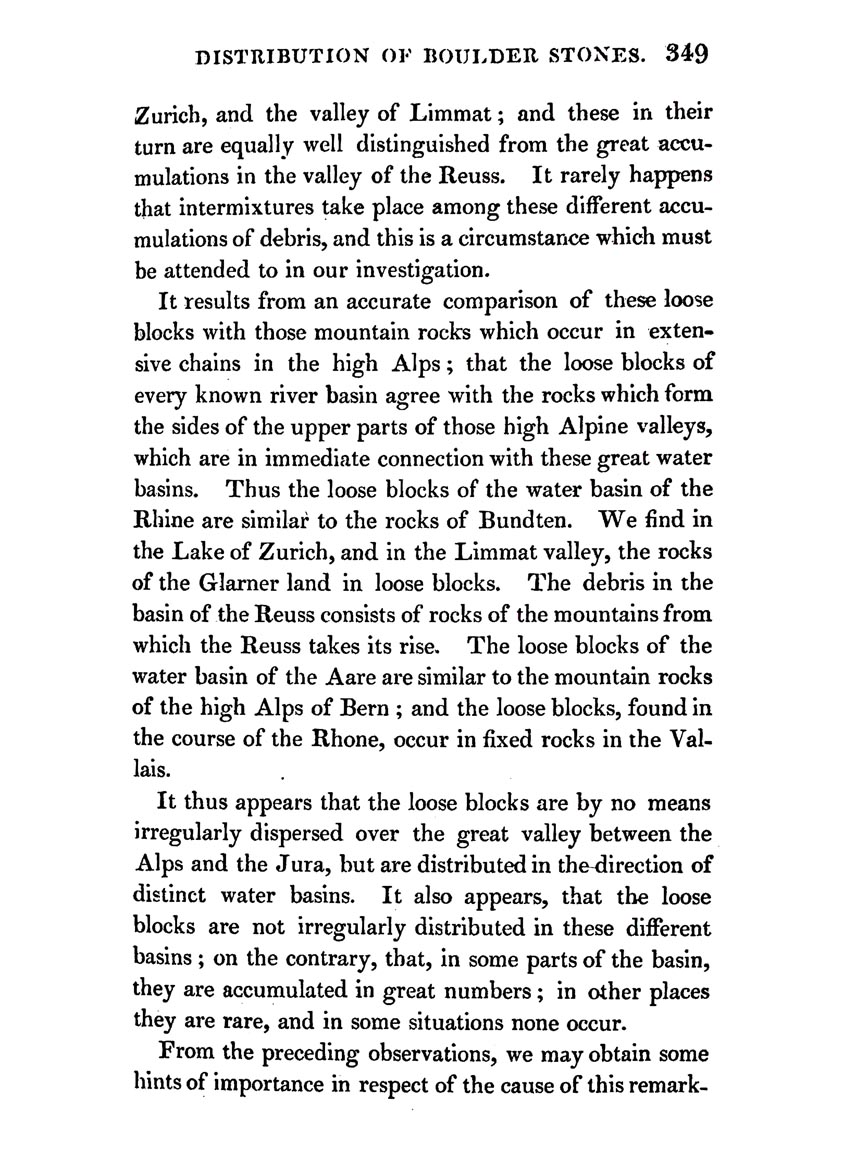 DISTRIBUTION OF BOULDER STONES. 349

Zurich, and the valley of Limmat; and these in their turn are equally well distinguished from the great accumulations in the valley of the Reuss. It rarely happens that intermixtures take place among these different accumulations of debris, and this is a circumstance which must be attended to in our investigation.

It results from an accurate comparison of these loose blocks with those mountain rocks which occur in extensive chains in the high Alps; that the loose blocks of every known river basin agree with the rocks which form the sides of the upper parts of those high Alpine valleys, which are in immediate connection with these great water basins. Thus the loose blocks of the water basin of the Rhine are similar to the rocks of Bundten. We find in the Lake of Zurich, and in the Limmat valley, the rocks of the Glarner land in loose blocks. The debris in the basin of the Reuss consists of rocks of the mountains from which the Reuss takes its rise. The loose blocks of the water basin of the Aare are similar to the mountain rocks of the high Alps of Bern; and the loose blocks, found in the course of the Rhone, occur in fixed rocks in the Vallais.

It thus appears that the loose blocks are by no means irregularly dispersed over the great valley between the Alps and the Jura, but are distributed in the direction of distinct water basins. It also appears, that the loose blocks are not irregularly distributed in these different basins; on the contrary, that, in some parts of the basin, they are accumulated in great numbers; in other places they are rare, and in some situations none occur.

From the preceding observations, we may obtain some hints of importance in respect of the cause of this remark-